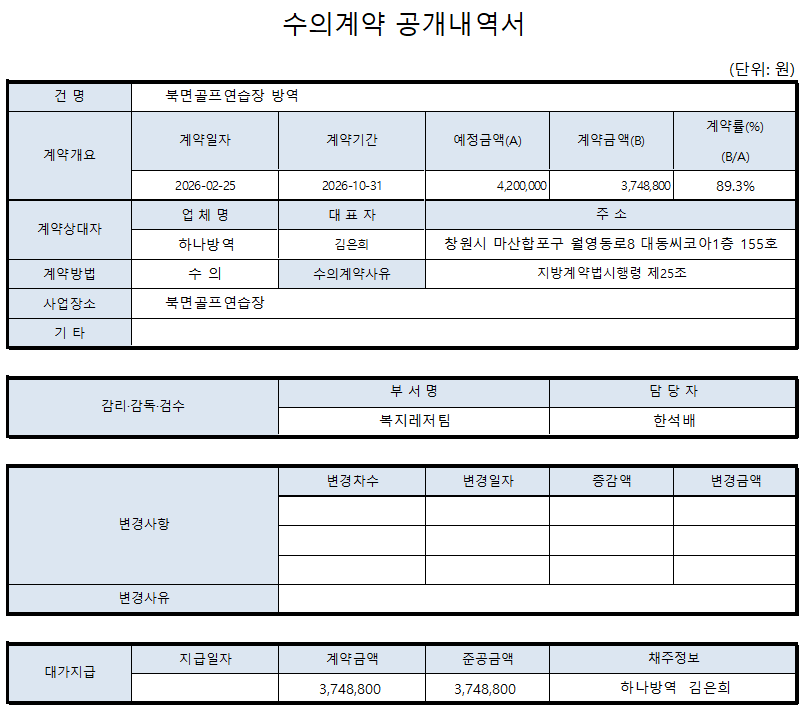 수의계약 공개내역서

(단위: 원)

| 건 명 | 북면골프연습장 방역 | | | | |
|---|---|---|---|---|---|
| 계약개요 | 계약일자 | 계약기간 | 예정금액(A) | 계약금액(B) | 계약률(%) (B/A) |
| | 2026-02-25 | 2026-10-31 | 4,200,000 | 3,748,800 | 89.3% |
| 계약상대자 | 업 체 명 | 대 표 자 | 주 소 | | |
| | 하나방역 | 김은희 | 창원시 마산합포구 월영동로8 대동씨코아1층 155호 | | |
| 계약방법 | 수 의 | 수의계약사유 | 지방계약법시행령 제25조 | | |
| 사업장소 | 북면골프연습장 | | | | |
| 기 타 | | | | | |

| 감리·감독·검수 | 부 서 명 | 담 당 자 |
|---|---|---|
| | 복지레저팀 | 한석배 |

| 변경사항 | 변경차수 | 변경일자 | 증감액 | 변경금액 |
|---|---|---|---|---|
| | | | | |
| | | | | |
| | | | | |
| 변경사유 | | | | |

| 대가지급 | 지급일자 | 계약금액 | 준공금액 | 채주정보 |
|---|---|---|---|---|
| | | 3,748,800 | 3,748,800 | 하나방역 김은희 |